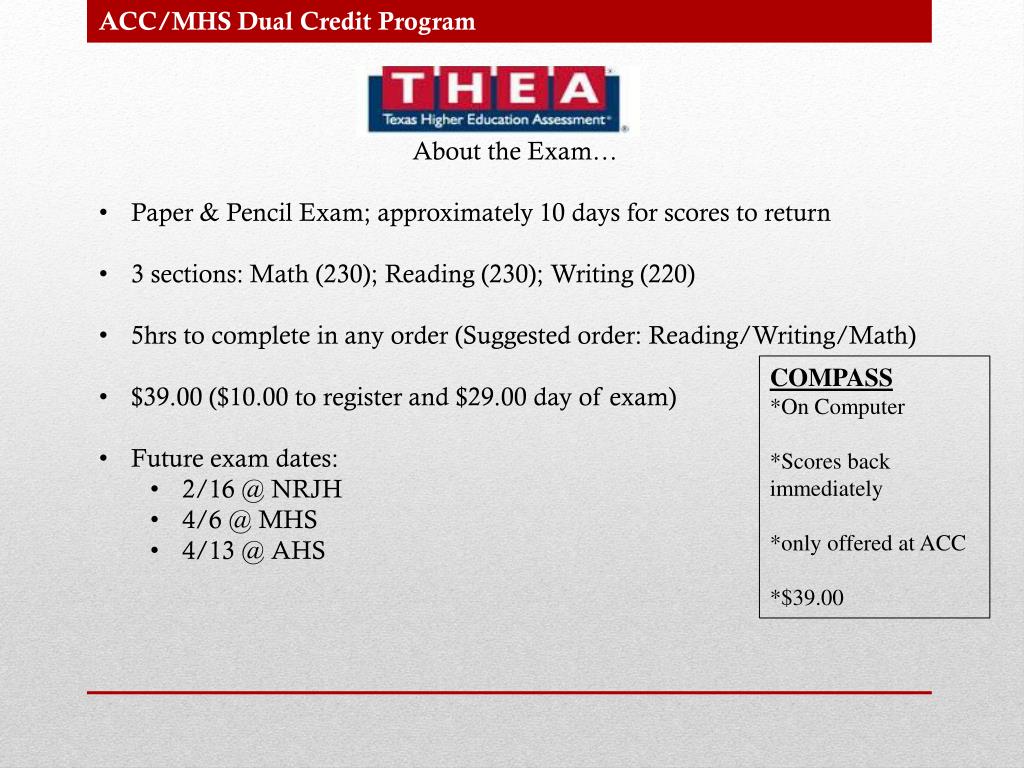 ACC/MHS Dual Credit Program

THEA
Texas Higher Education Assessment®

About the Exam…

• Paper & Pencil Exam; approximately 10 days for scores to return

• 3 sections: Math (230); Reading (230); Writing (220)

• 5hrs to complete in any order (Suggested order: Reading/Writing/Math)

• $39.00 ($10.00 to register and $29.00 day of exam)

• Future exam dates:
  • 2/16 @ NRJH
  • 4/6 @ MHS
  • 4/13 @ AHS

COMPASS
*On Computer

*Scores back immediately

*only offered at ACC

*$39.00